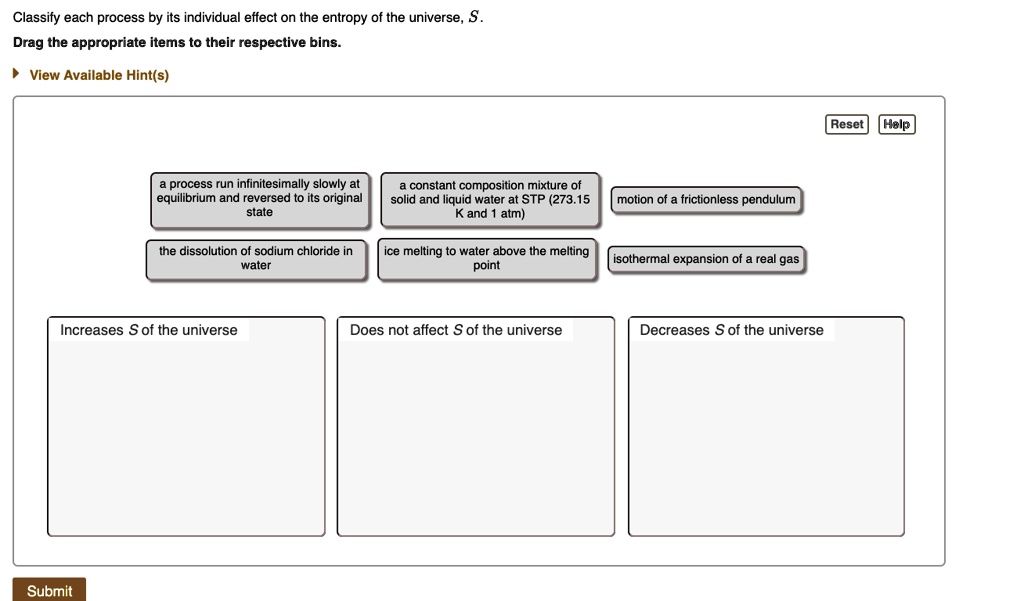 Classify each process by its individual effect on the entropy of the universe, $S$.

Drag the appropriate items to their respective bins.

View Available Hint(s)

Reset Help

a process run infinitesimally slowly at equilibrium and reversed to its original state

a constant composition mixture of solid and liquid water at STP (273.15 K and 1 atm)

motion of a frictionless pendulum

the dissolution of sodium chloride in water

ice melting to water above the melting point

isothermal expansion of a real gas

Increases $S$ of the universe

Does not affect $S$ of the universe

Decreases $S$ of the universe

Submit